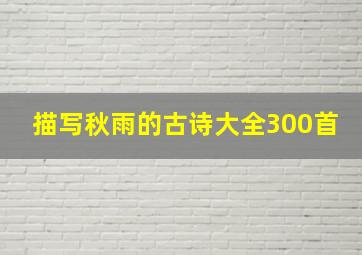 描写秋雨的古诗大全300首